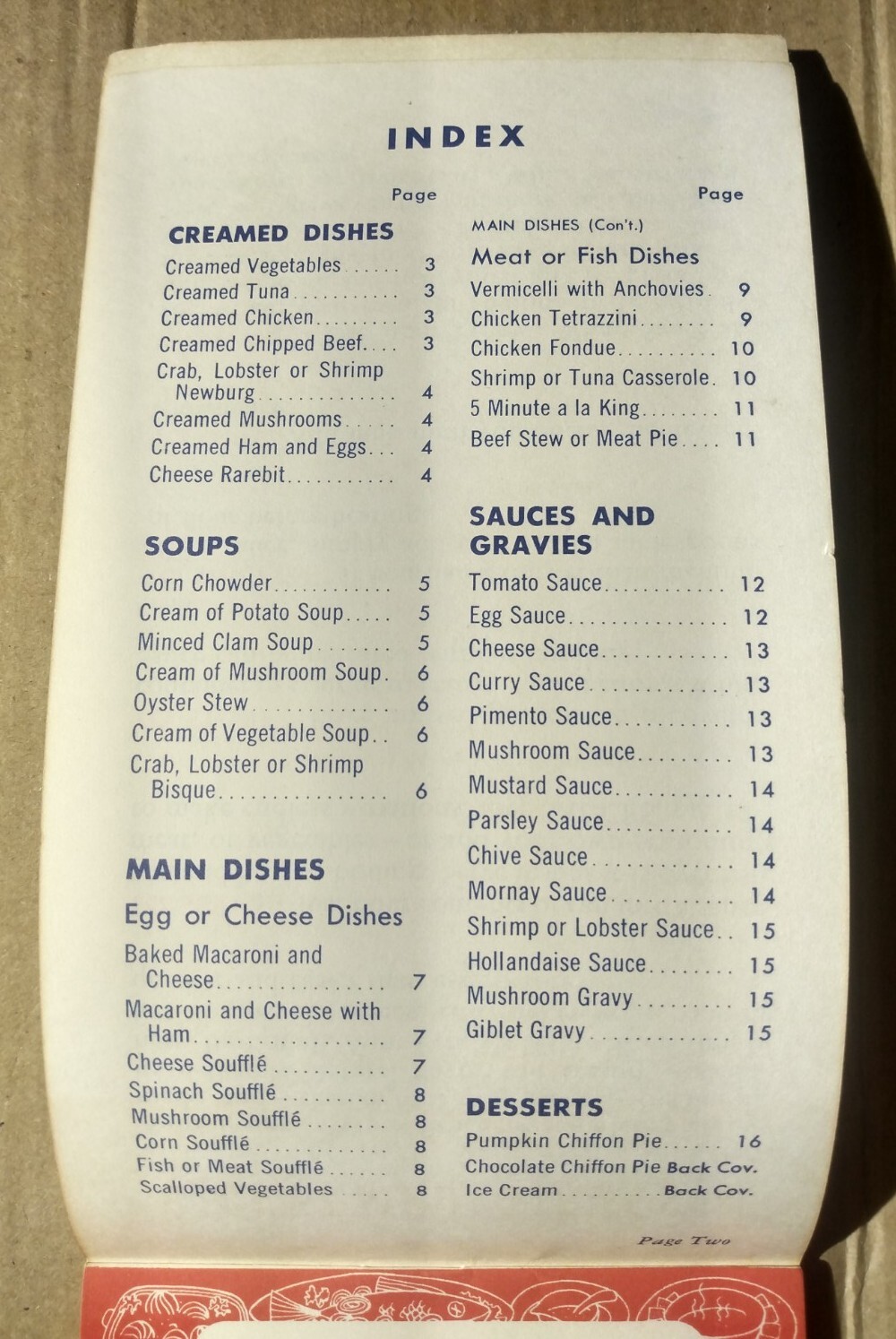 INDEX

Page

CREAMED DISHES

Creamed Vegetables 3
Creamed Tuna 3
Creamed Chicken 3
Creamed Chipped Beef 3
Crab, Lobster or Shrimp Newburg 4
Creamed Mushrooms 4
Creamed Ham and Eggs 4
Cheese Rarebit 4

SOUPS

Corn Chowder 5
Cream of Potato Soup 5
Minced Clam Soup 5
Cream of Mushroom Soup 6
Oyster Stew 6
Cream of Vegetable Soup 6
Crab, Lobster or Shrimp Bisque 6

MAIN DISHES

Egg or Cheese Dishes

Baked Macaroni and Cheese 7
Macaroni and Cheese with Ham 7
Cheese Soufflé 7
Spinach Soufflé 8
Mushroom Soufflé 8
Corn Soufflé 8
Fish or Meat Soufflé 8
Scalloped Vegetables 8

Page

MAIN DISHES (Con't.)

Meat or Fish Dishes

Vermicelli with Anchovies 9
Chicken Tetrazzini 9
Chicken Fondue 10
Shrimp or Tuna Casserole 10
5 Minute a la King 11
Beef Stew or Meat Pie 11

SAUCES AND GRAVIES

Tomato Sauce 12
Egg Sauce 12
Cheese Sauce 13
Curry Sauce 13
Pimento Sauce 13
Mushroom Sauce 13
Mustard Sauce 14
Parsley Sauce 14
Chive Sauce 14
Mornay Sauce 14
Shrimp or Lobster Sauce 15
Hollandaise Sauce 15
Mushroom Gravy 15
Giblet Gravy 15

DESSERTS

Pumpkin Chiffon Pie 16
Chocolate Chiffon Pie Back Cov.
Ice Cream Back Cov.

Page Two